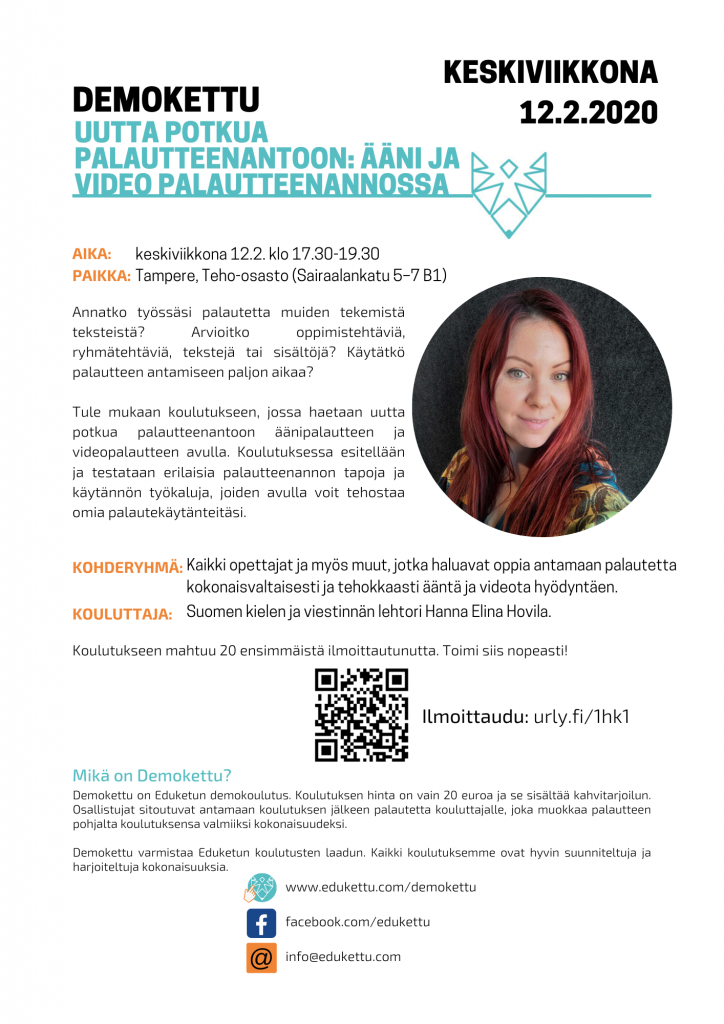 KESKIVIIKKONA 12.2.2020

DEMOKETTU
UUTTA POTKUA PALAUTTEENANTOON: ÄÄNI JA VIDEO PALAUTTEENANNOSSA

AIKA: keskiviikkona 12.2. klo 17.30-19.30
PAIKKA: Tampere, Teho-osasto (Sairaalankatu 5–7 B1)

Annatko työssäsi palautetta muiden tekemistä teksteistä? Arvioitko oppimistehtäviä, ryhmätehtäviä, tekstejä tai sisältöjä? Käytätkö palautteen antamiseen paljon aikaa?

Tule mukaan koulutukseen, jossa haetaan uutta potkua palautteenantoon äänipalautteen ja videopalautteen avulla. Koulutuksessa esitellään ja testataan erilaisia palautteenannon tapoja ja käytännön työkaluja, joiden avulla voit tehostaa omia palautekäytänteitäsi.

KOHDERYHMÄ: Kaikki opettajat ja myös muut, jotka haluavat oppia antamaan palautetta kokonaisvaltaisesti ja tehokkaasti ääntä ja videota hyödyntäen.
KOULUTTAJA: Suomen kielen ja viestinnän lehtori Hanna Elina Hovila.

Koulutukseen mahtuu 20 ensimmäistä ilmoittautunutta. Toimi siis nopeasti!

Ilmoittaudu: urly.fi/1hk1

Mikä on Demokettu?
Demokettu on Eduketun demokoulutus. Koulutuksen hinta on vain 20 euroa ja se sisältää kahvitarjoilun. Osallistujat sitoutuvat antamaan koulutuksen jälkeen palautetta kouluttajalle, joka muokkaa palautteen pohjalta koulutuksensa valmiiksi kokonaisuudeksi.

Demokettu varmistaa Eduketun koulutusten laadun. Kaikki koulutuksemme ovat hyvin suunniteltuja ja harjoiteltuja kokonaisuuksia.

www.edukettu.com/demokettu
facebook.com/edukettu
info@edukettu.com